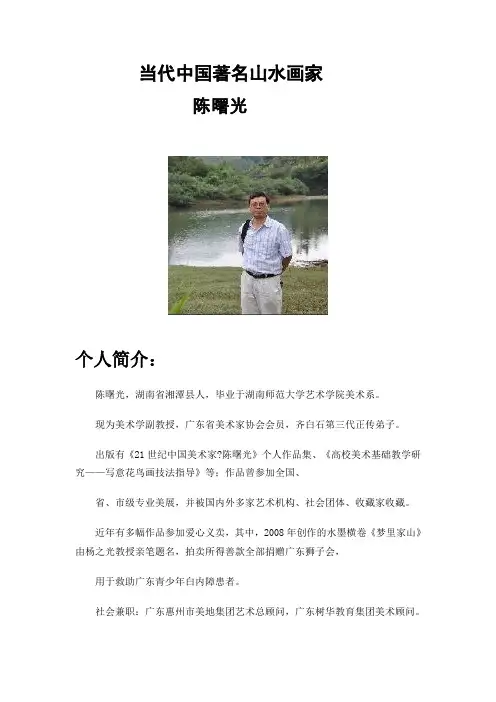 当代中国著名山水画家

陈曙光

个人简介：

陈曙光，湖南省湘潭县人，毕业于湖南师范大学艺术学院美术系。

现为美术学副教授，广东省美术家协会会员，齐白石第三代正传弟子。

出版有《21 世纪中国美术家?陈曙光》个人作品集、《高校美术基础教学研究——写意花鸟画技法指导》等；作品曾参加全国、

省、市级专业美展，并被国内外多家艺术机构、社会团体、收藏家收藏。

近年有多幅作品参加爱心义卖，其中，2008 年创作的水墨横卷《梦里家山》由杨之光教授亲笔题名，拍卖所得善款全部捐赠广东狮子会，

用于救助广东青少年白内障患者。

社会兼职：广东惠州市美地集团艺术总顾问，广东树华教育集团美术顾问。